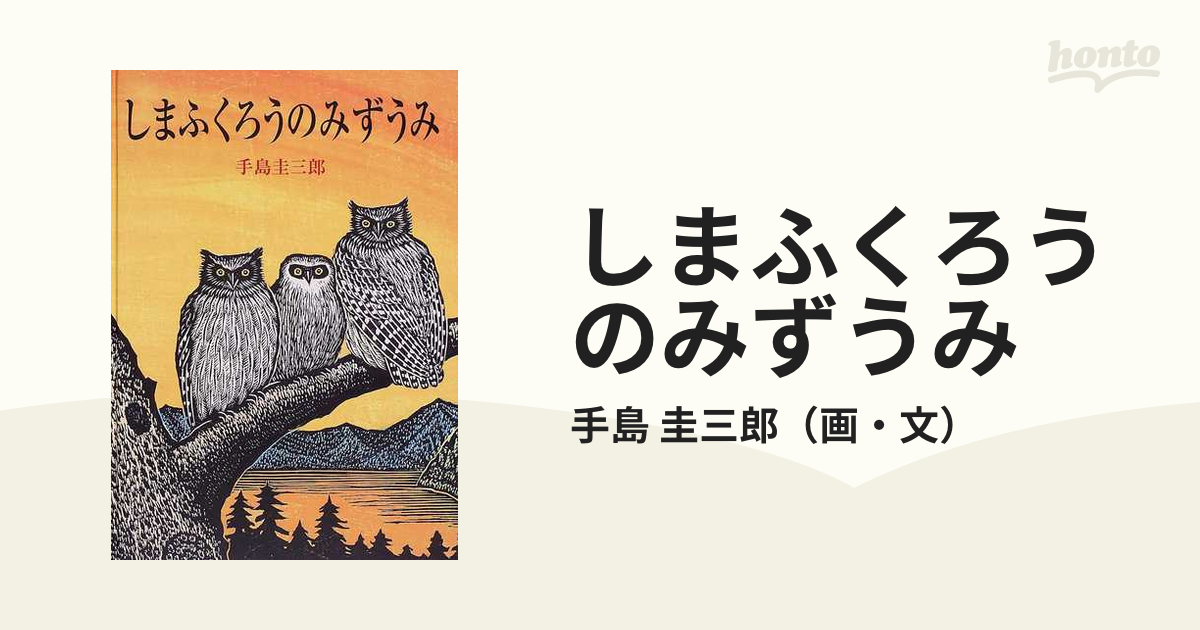 honto

しまふくろうのみずうみ

手島圭三郎

しまふくろうのみずうみ

手島 圭三郎（画・文）